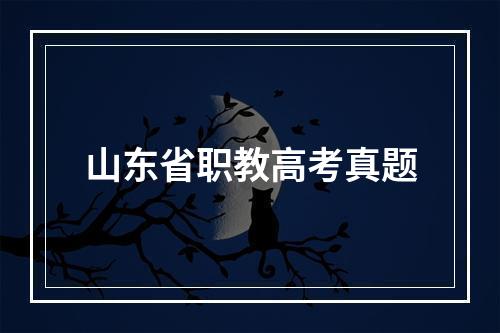 山东省职教高考真题